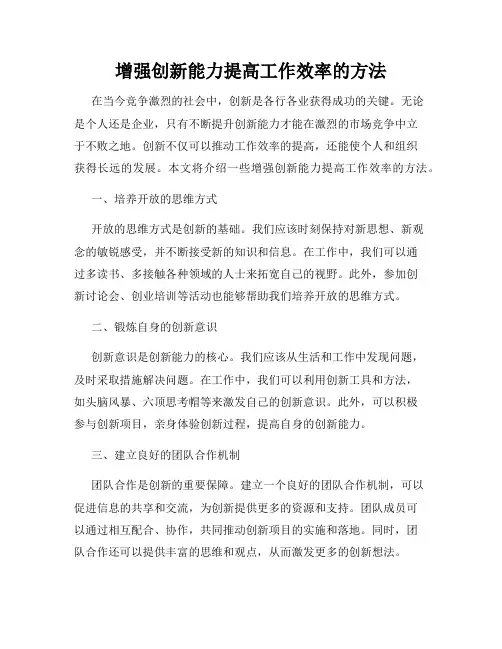 增强创新能力提高工作效率的方法

在当今竞争激烈的社会中，创新是各行各业获得成功的关键。无论是个人还是企业，只有不断提升创新能力才能在激烈的市场竞争中立于不败之地。创新不仅可以推动工作效率的提高，还能使个人和组织获得长远的发展。本文将介绍一些增强创新能力提高工作效率的方法。

一、培养开放的思维方式

开放的思维方式是创新的基础。我们应该时刻保持对新思想、新观念的敏锐感受，并不断接受新的知识和信息。在工作中，我们可以通过多读书、多接触各种领域的人士来拓宽自己的视野。此外，参加创新讨论会、创业培训等活动也能够帮助我们培养开放的思维方式。

二、锻炼自身的创新意识

创新意识是创新能力的核心。我们应该从生活和工作中发现问题，及时采取措施解决问题。在工作中，我们可以利用创新工具和方法，如头脑风暴、六顶思考帽等来激发自己的创新意识。此外，可以积极参与创新项目，亲身体验创新过程，提高自身的创新能力。

三、建立良好的团队合作机制

团队合作是创新的重要保障。建立一个良好的团队合作机制，可以促进信息的共享和交流，为创新提供更多的资源和支持。团队成员可以通过相互配合、协作，共同推动创新项目的实施和落地。同时，团队合作还可以提供丰富的思维和观点，从而激发更多的创新想法。